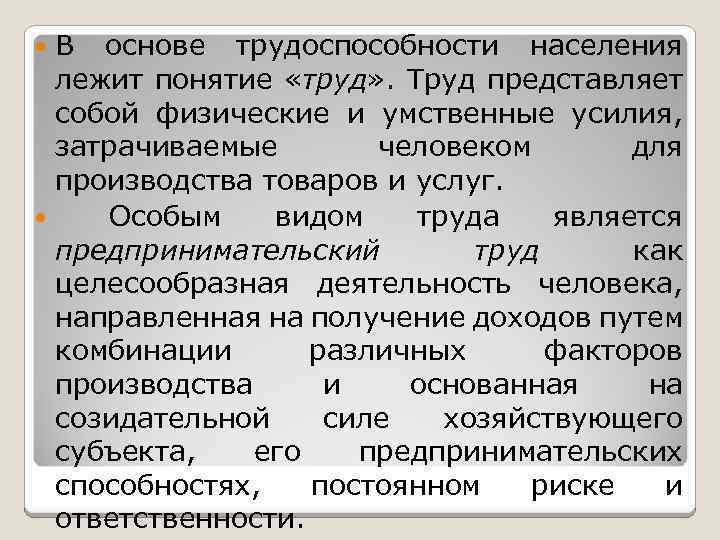 В основе трудоспособности населения лежит понятие «труд». Труд представляет собой физические и умственные усилия, затрачиваемые человеком для производства товаров и услуг.

Особым видом труда является предпринимательский труд как целесообразная деятельность человека, направленная на получение доходов путем комбинации различных факторов производства и основанная на созидательной силе хозяйствующего субъекта, его предпринимательских способностях, постоянном риске и ответственности.